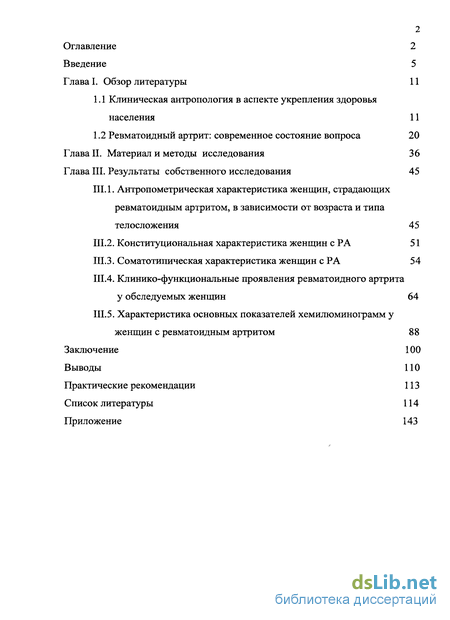 2

Оглавление 2

Введение 5

Глава I. Обзор литературы 11

1.1 Клиническая антропология в аспекте укрепления здоровья населения 11

1.2 Ревматоидный артрит: современное состояние вопроса 20

Глава II. Материал и методы исследования 36

Глава III. Результаты собственного исследования 45

III.1. Антропометрическая характеристика женщин, страдающих ревматоидным артритом, в зависимости от возраста и типа телосложения 45

III.2. Конституциональная характеристика женщин с РА 51

III.3. Соматотипическая характеристика женщин с РА 54

III.4. Клинико-функциональные проявления ревматоидного артрита у обследуемых женщин 64

III.5. Характеристика основных показателей хемилюминограмм у женщин с ревматоидным артритом 88

Заключение 100

Выводы 110

Практические рекомендации 113

Список литературы 114

Приложение 143

dsLib.net
библиотека диссертаций